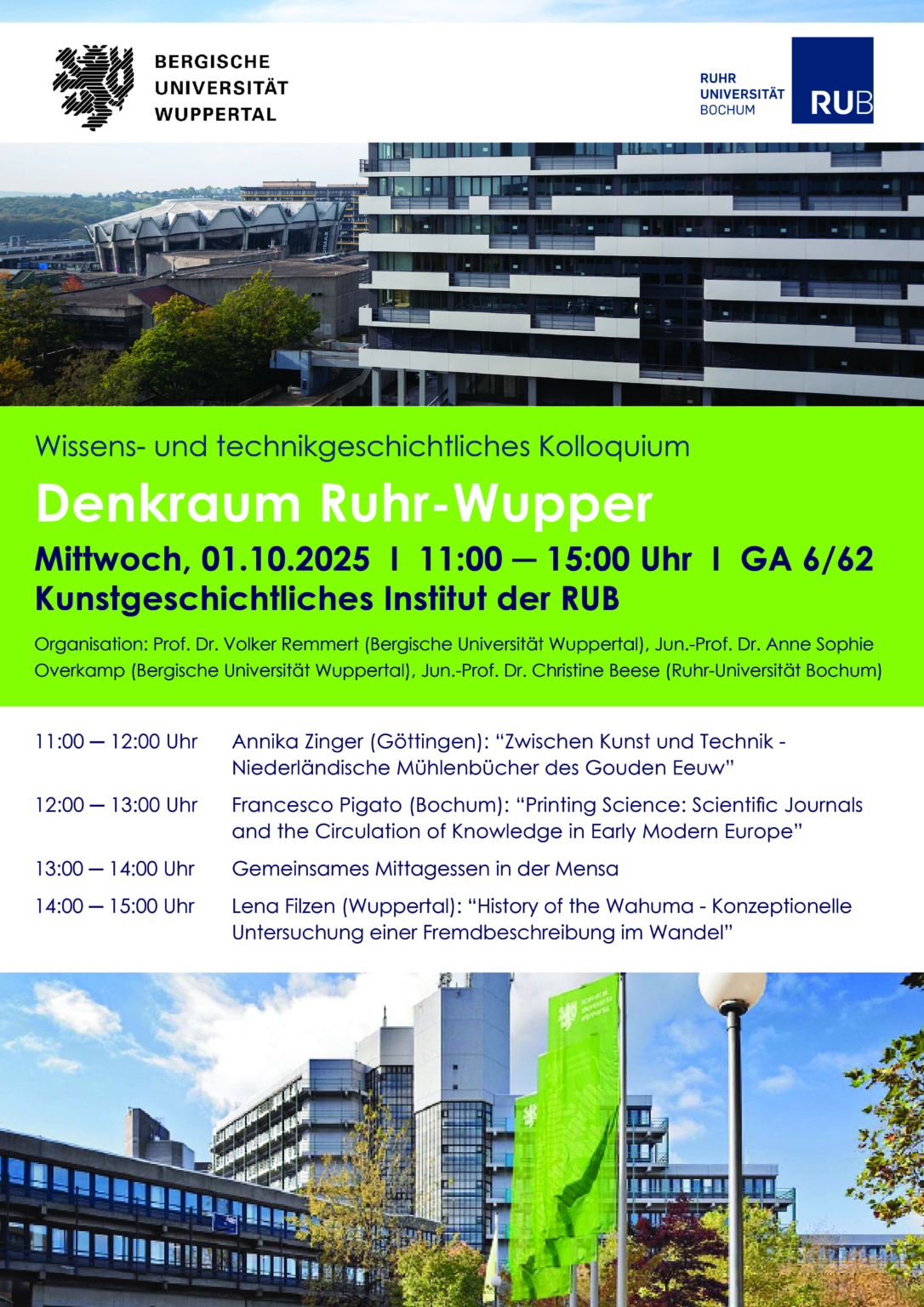 BERGISCHE
UNIVERSITÄT
WUPPERTAL

RUHR
UNIVERSITÄT
BOCHUM

RUB

Wissens- und technikgeschichtliches Kolloquium

Denkraum Ruhr-Wupper

Mittwoch, 01.10.2025 I 11:00 — 15:00 Uhr I GA 6/62
Kunstgeschichtliches Institut der RUB

Organisation: Prof. Dr. Volker Remmert (Bergische Universität Wuppertal), Jun.-Prof. Dr. Anne Sophie Overkamp (Bergische Universität Wuppertal), Jun.-Prof. Dr. Christine Beese (Ruhr-Universität Bochum)

11:00 — 12:00 Uhr Annika Zinger (Göttingen): "Zwischen Kunst und Technik - Niederländische Mühlenbücher des Gouden Eeuw"

12:00 — 13:00 Uhr Francesco Pigato (Bochum): "Printing Science: Scientific Journals and the Circulation of Knowledge in Early Modern Europe"

13:00 — 14:00 Uhr Gemeinsames Mittagessen in der Mensa

14:00 — 15:00 Uhr Lena Filzen (Wuppertal): "History of the Wahuma - Konzeptionelle Untersuchung einer Fremdbeschreibung im Wandel"